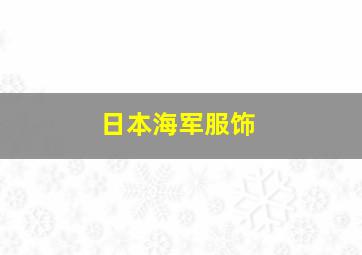 日本海军服饰